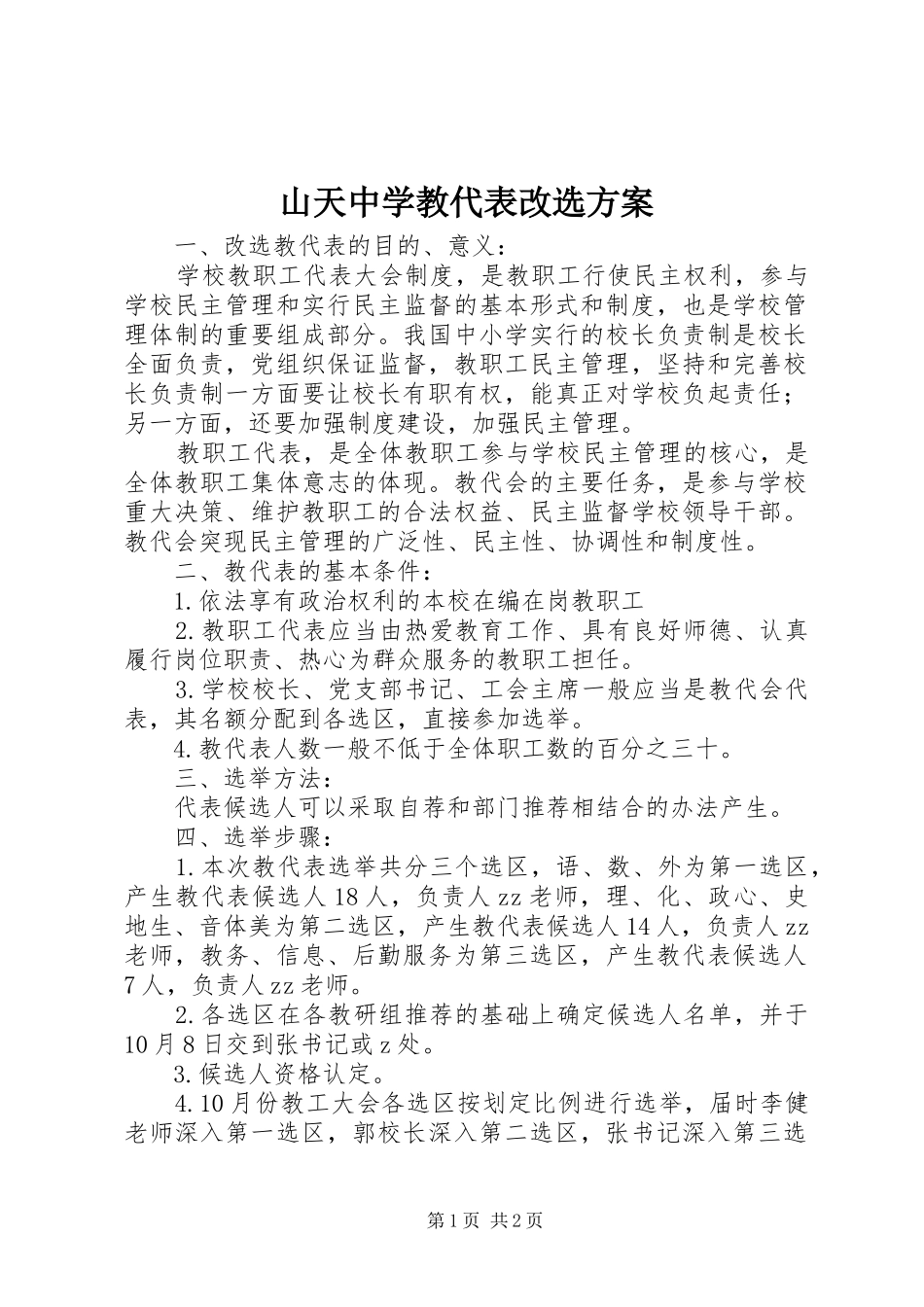 山天中学教代表改选方案

一、改选教代表的目的、意义：

学校教职工代表大会制度，是教职工行使民主权利，参与学校民主管理和实行民主监督的基本形式和制度，也是学校管理体制的重要组成部分。我国中小学实行的校长负责制是校长全面负责，党组织保证监督，教职工民主管理，坚持和完善校长负责制一方面要让校长有职有权，能真正对学校负起责任；另一方面，还要加强制度建设，加强民主管理。

教职工代表，是全体教职工参与学校民主管理的核心，是全体教职工集体意志的体现。教代会的主要任务，是参与学校重大决策、维护教职工的合法权益、民主监督学校领导干部。教代会突现民主管理的广泛性、民主性、协调性和制度性。

二、教代表的基本条件：

1.依法享有政治权利的本校在编在岗教职工

2.教职工代表应当由热爱教育工作、具有良好师德、认真履行岗位职责、热心为群众服务的教职工担任。

3.学校校长、党支部书记、工会主席一般应当是教代会代表，其名额分配到各选区，直接参加选举。

4.教代表人数一般不低于全体职工数的百分之三十。

三、选举方法：

代表候选人可以采取自荐和部门推荐相结合的办法产生。

四、选举步骤：

1.本次教代表选举共分三个选区，语、数、外为第一选区，产生教代表候选人18人，负责人zz老师，理、化、政心、史地生、音体美为第二选区，产生教代表候选人14人，负责人zz老师，教务、信息、后勤服务为第三选区，产生教代表候选人7人，负责人zz老师。

2.各选区在各教研组推荐的基础上确定候选人名单，并于10月8日交到张书记或z处。

3.候选人资格认定。

4.10月份教工大会各选区按划定比例进行选举，届时李健老师深入第一选区，郭校长深入第二选区，张书记深入第三选

第1页 共2页